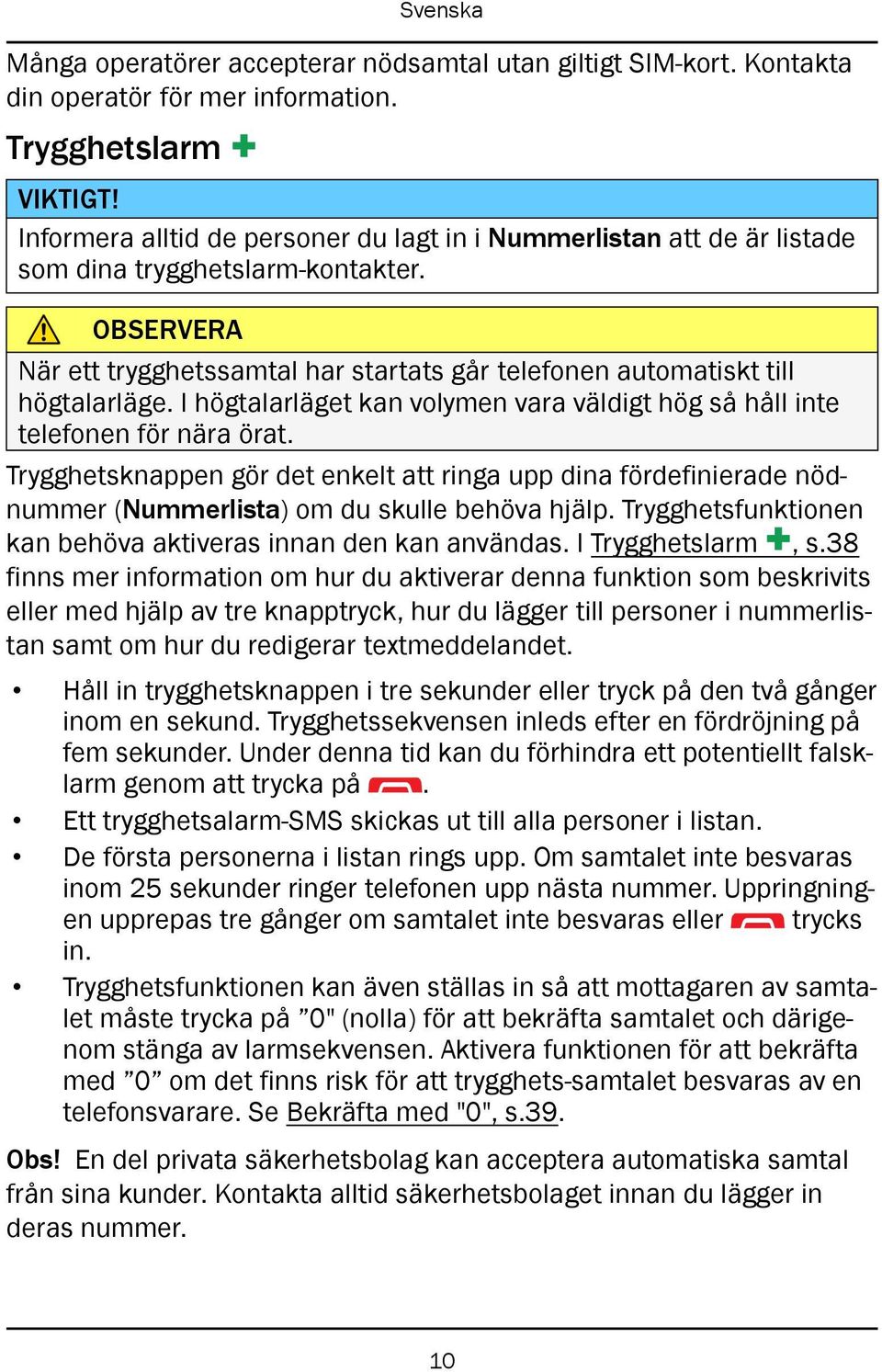 Svenska

Många operatörer accepterar nödsamtal utan giltigt SIM-kort. Kontakta din operatör för mer information.

Trygghetslarm

VIKTIGT!
Informera alltid de personer du lagt in i Nummerlistan att de är listade som dina trygghetslarm-kontakter.

OBSERVERA
När ett trygghetssamtal har startats går telefonen automatiskt till högtalarläge. I högtalarläget kan volymen vara väldigt hög så håll inte telefonen för nära örat.

Trygghetsknappen gör det enkelt att ringa upp dina fördefinierade nödnummer (Nummerlista) om du skulle behöva hjälp. Trygghetsfunktionen kan behöva aktiveras innan den kan användas. I Trygghetslarm , s.38 finns mer information om hur du aktiverar denna funktion som beskrivits eller med hjälp av tre knapptryck, hur du lägger till personer i nummerlistan samt om hur du redigerar textmeddelandet.

• Håll in trygghetsknappen i tre sekunder eller tryck på den två gånger inom en sekund. Trygghetssekvensen inleds efter en fördröjning på fem sekunder. Under denna tid kan du förhindra ett potentiellt falsklarm genom att trycka på .
• Ett trygghetsalarm-SMS skickas ut till alla personer i listan.
• De första personerna i listan rings upp. Om samtalet inte besvaras inom 25 sekunder ringer telefonen upp nästa nummer. Uppringningen upprepas tre gånger om samtalet inte besvaras eller trycks in.
• Trygghetsfunktionen kan även ställas in så att mottagaren av samtalet måste trycka på ”0" (nolla) för att bekräfta samtalet och därigenom stänga av larmsekvensen. Aktivera funktionen för att bekräfta med ”0” om det finns risk för att trygghets-samtalet besvaras av en telefonsvarare. Se Bekräfta med "0", s.39.

Obs! En del privata säkerhetsbolag kan acceptera automatiska samtal från sina kunder. Kontakta alltid säkerhetsbolaget innan du lägger in deras nummer.

10